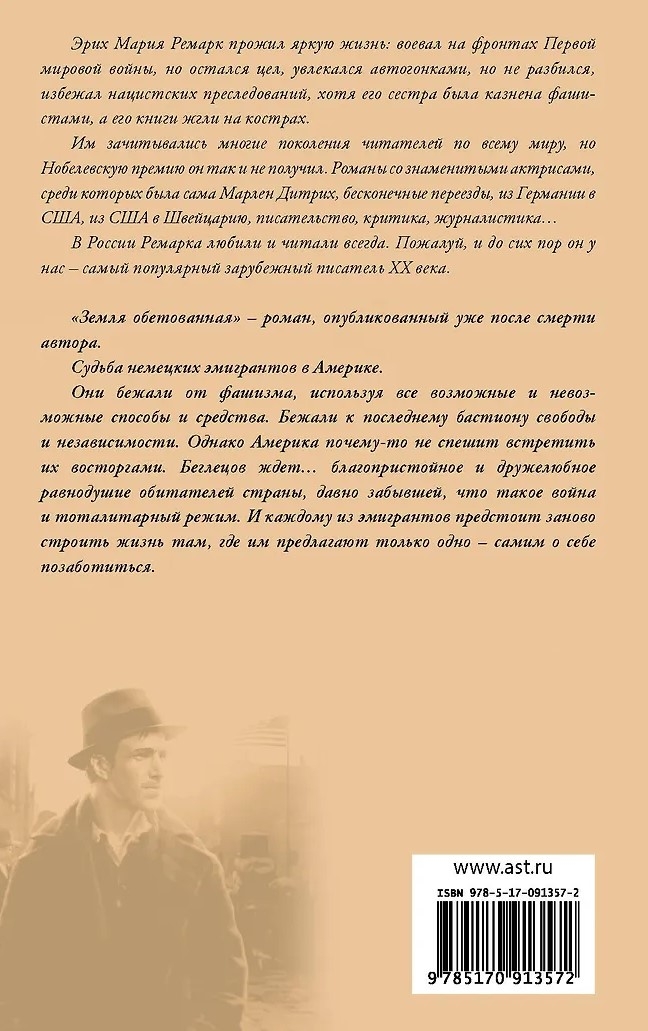 Эрих Мария Ремарк прожил яркую жизнь: воевал на фронтах Первой мировой войны, но остался цел, увлекался автогонками, но не разбился, избежал нацистских преследований, хотя его сестра была казнена фашистами, а его книги жгли на кострах.

Им зачитывались многие поколения читателей по всему миру, но Нобелевскую премию он так и не получил. Романы со знаменитыми актрисами, среди которых была сама Марлен Дитрих, бесконечные переезды, из Германии в США, из США в Швейцарию, писательство, критика, журналистика…

В России Ремарка любили и читали всегда. Пожалуй, и до сих пор он у нас – самый популярный зарубежный писатель XX века.

«Земля обетованная» – роман, опубликованный уже после смерти автора.

Судьба немецких эмигрантов в Америке.

Они бежали от фашизма, используя все возможные и невозможные способы и средства. Бежали к последнему бастиону свободы и независимости. Однако Америка почему-то не спешит встретить их восторгами. Беглецов ждет… благопристойное и дружелюбное равнодушие обитателей страны, давно забывшей, что такое война и тоталитарный режим. И каждому из эмигрантов предстоит заново строить жизнь там, где им предлагают только одно – самим о себе позаботиться.

www.ast.ru

ISBN 978-5-17-091357-2

9 785170 913572